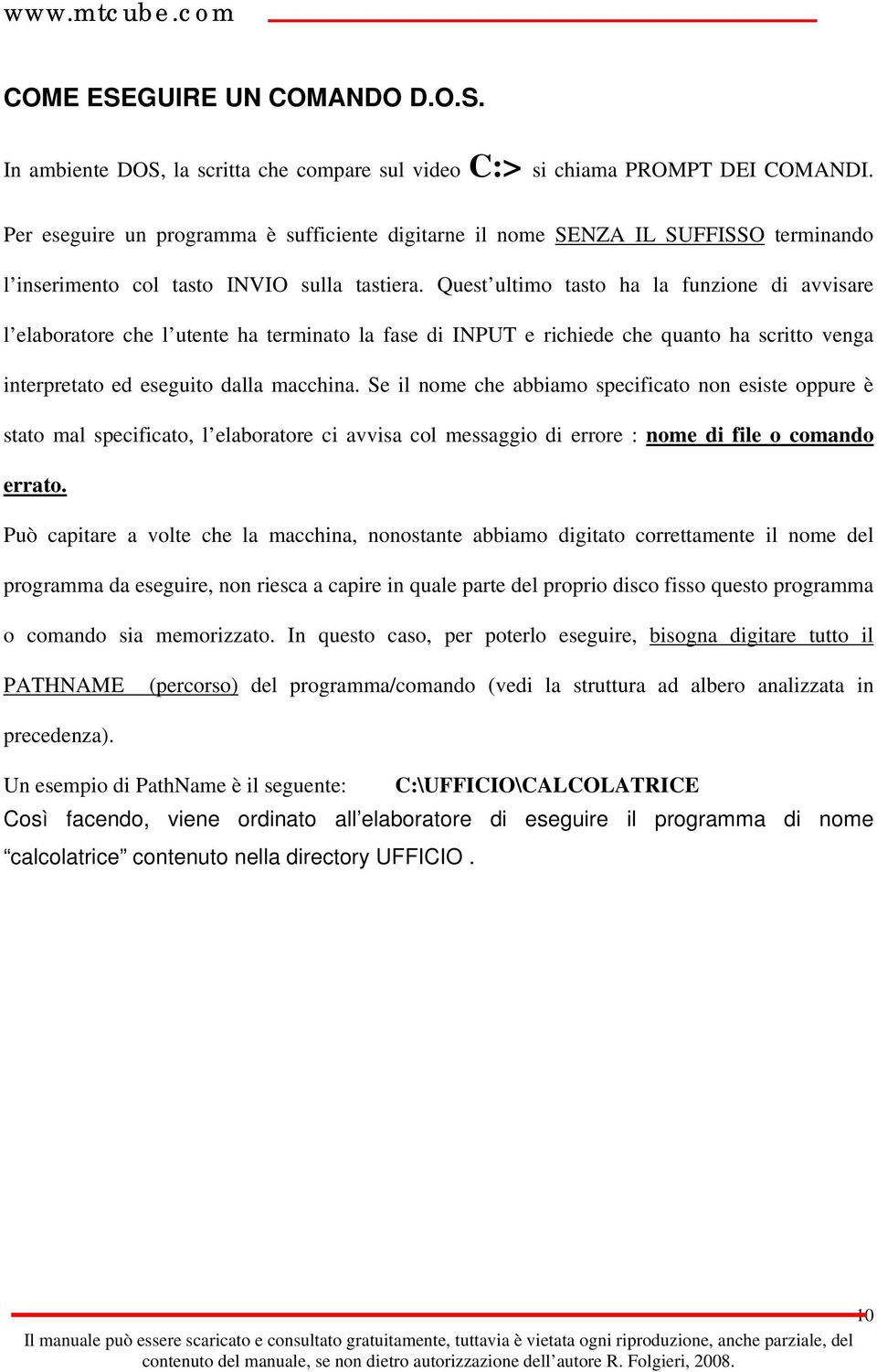 www.mtcube.com

COME ESEGUIRE UN COMANDO D.O.S.

In ambiente DOS, la scritta che compare sul video C:> si chiama PROMPT DEI COMANDI.

Per eseguire un programma è sufficiente digitarne il nome SENZA IL SUFFISSO terminando l'inserimento col tasto INVIO sulla tastiera. Quest'ultimo tasto ha la funzione di avvisare l'elaboratore che l'utente ha terminato la fase di INPUT e richiede che quanto ha scritto venga interpretato ed eseguito dalla macchina. Se il nome che abbiamo specificato non esiste oppure è stato mal specificato, l'elaboratore ci avvisa col messaggio di errore : nome di file o comando errato.

Può capitare a volte che la macchina, nonostante abbiamo digitato correttamente il nome del programma da eseguire, non riesca a capire in quale parte del proprio disco fisso questo programma o comando sia memorizzato. In questo caso, per poterlo eseguire, bisogna digitare tutto il PATHNAME (percorso) del programma/comando (vedi la struttura ad albero analizzata in precedenza).

Un esempio di PathName è il seguente: C:\UFFICIO\CALCOLATRICE
Così facendo, viene ordinato all'elaboratore di eseguire il programma di nome "calcolatrice" contenuto nella directory UFFICIO .

10

Il manuale può essere scaricato e consultato gratuitamente, tuttavia è vietata ogni riproduzione, anche parziale, del contenuto del manuale, se non dietro autorizzazione dell'autore R. Folgieri, 2008.